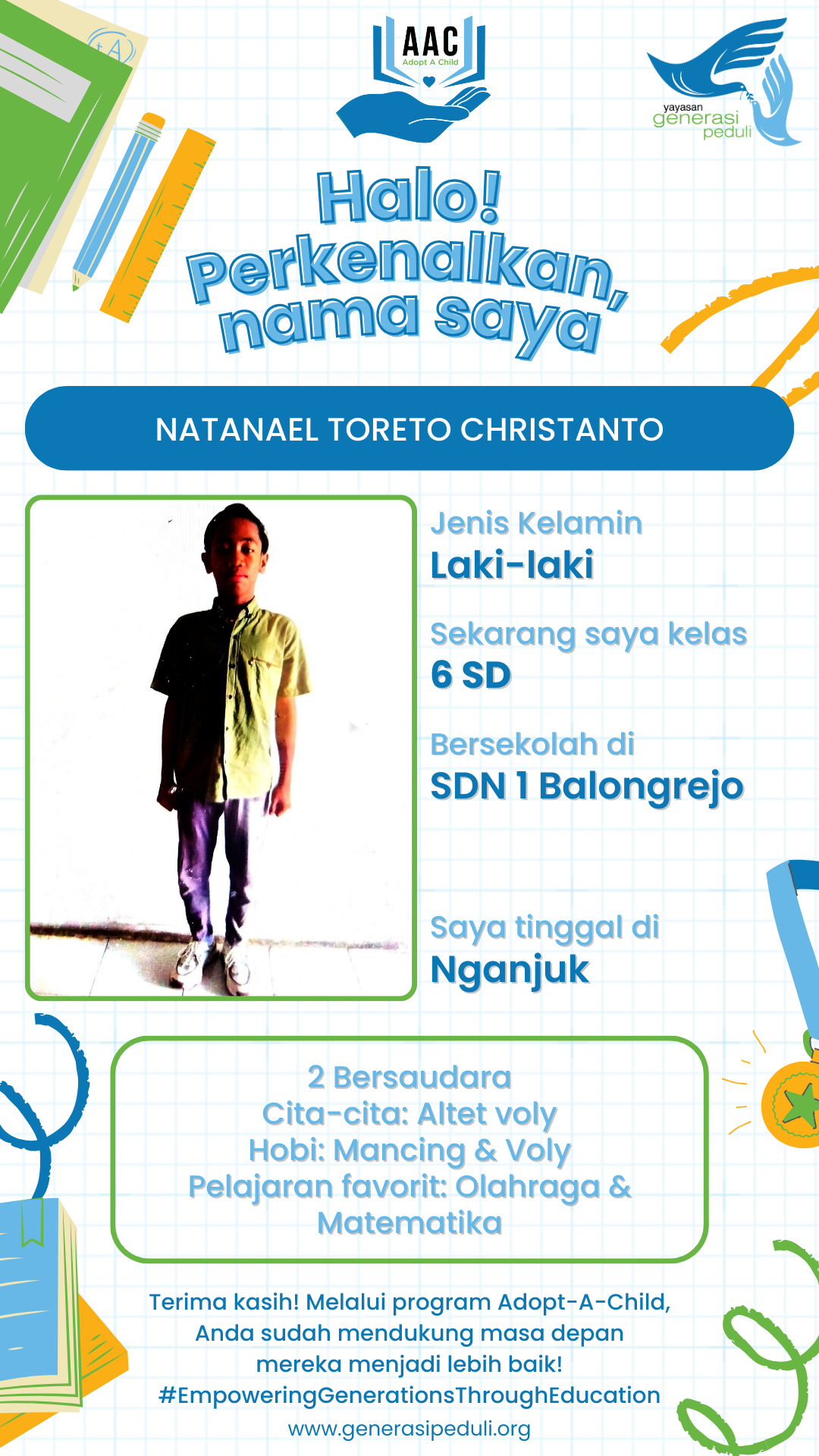 AAC
Adopt A Child

yayasan
generasi
peduli

Halo!
Perkenalkan,
nama saya

NATANAEL TORETO CHRISTANTO

Jenis Kelamin
Laki-laki

Sekarang saya kelas
6 SD

Bersekolah di
SDN 1 Balongrejo

Saya tinggal di
Nganjuk

2 Bersaudara
Cita-cita: Altet voly
Hobi: Mancing & Voly
Pelajaran favorit: Olahraga & Matematika

Terima kasih! Melalui program Adopt-A-Child, Anda sudah mendukung masa depan mereka menjadi lebih baik!
#EmpoweringGenerationsThroughEducation
www.generasipeduli.org